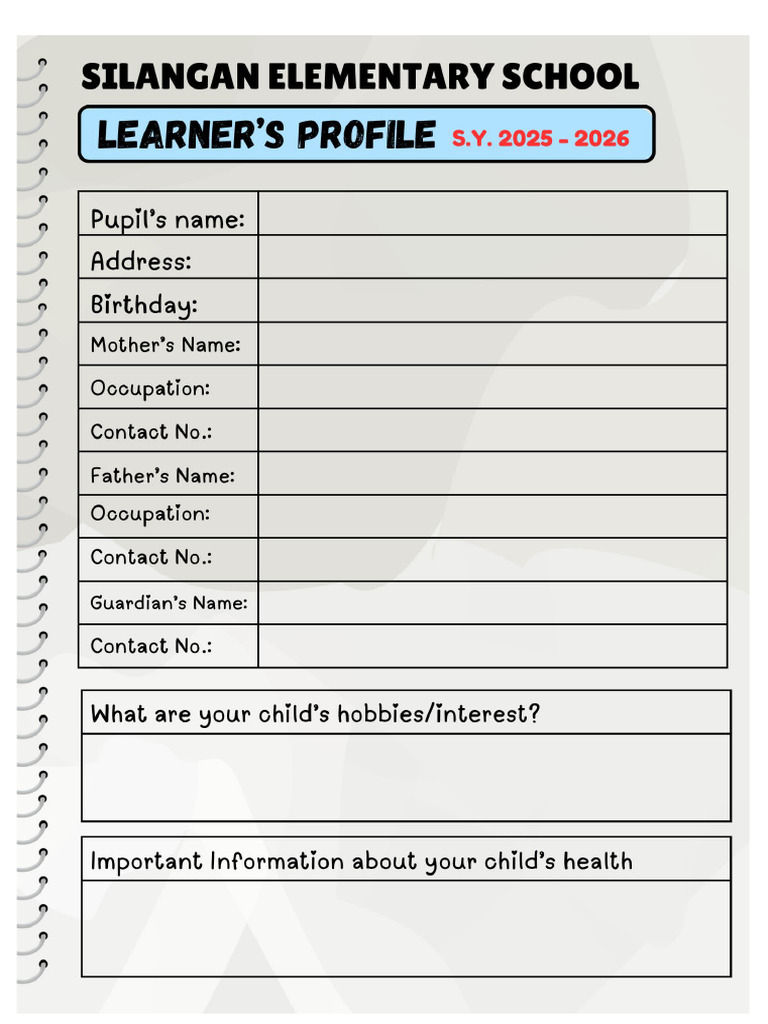 SILANGAN ELEMENTARY SCHOOL

LEARNER'S PROFILE S.Y. 2025 - 2026

| Pupil's name: | |
|---|---|
| Address: | |
| Birthday: | |
| Mother's Name: | |
| Occupation: | |
| Contact No.: | |
| Father's Name: | |
| Occupation: | |
| Contact No.: | |
| Guardian's Name: | |
| Contact No.: | |

What are your child's hobbies/interest?

Important Information about your child's health